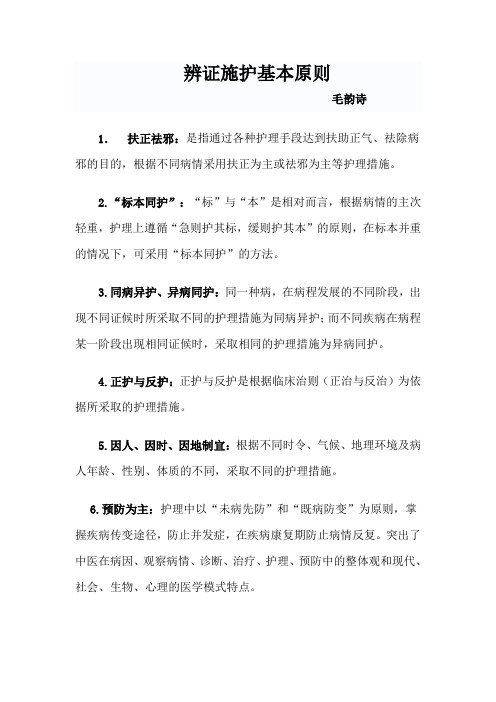 辨证施护基本原则

毛韵诗

1. 扶正祛邪：是指通过各种护理手段达到扶助正气、祛除病邪的目的，根据不同病情采用扶正为主或祛邪为主等护理措施。

2.“标本同护”：“标”与“本”是相对而言，根据病情的主次轻重，护理上遵循“急则护其标，缓则护其本”的原则，在标本并重的情况下，可采用“标本同护”的方法。

3.同病异护、异病同护：同一种病，在病程发展的不同阶段，出现不同证候时所采取不同的护理措施为同病异护；而不同疾病在病程某一阶段出现相同证候时，采取相同的护理措施为异病同护。

4.正护与反护：正护与反护是根据临床治则（正治与反治）为依据所采取的护理措施。

5.因人、因时、因地制宜：根据不同时令、气候、地理环境及病人年龄、性别、体质的不同，采取不同的护理措施。

6.预防为主：护理中以“未病先防”和“既病防变”为原则，掌握疾病传变途径，防止并发症，在疾病康复期防止病情反复。突出了中医在病因、观察病情、诊断、治疗、护理、预防中的整体观和现代、社会、生物、心理的医学模式特点。